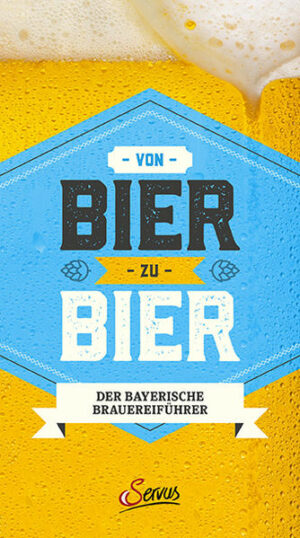 - VON -
BIER
- ZU -
BIER
DER BAYERISCHE BRAUEREIFÜHRER
Servus